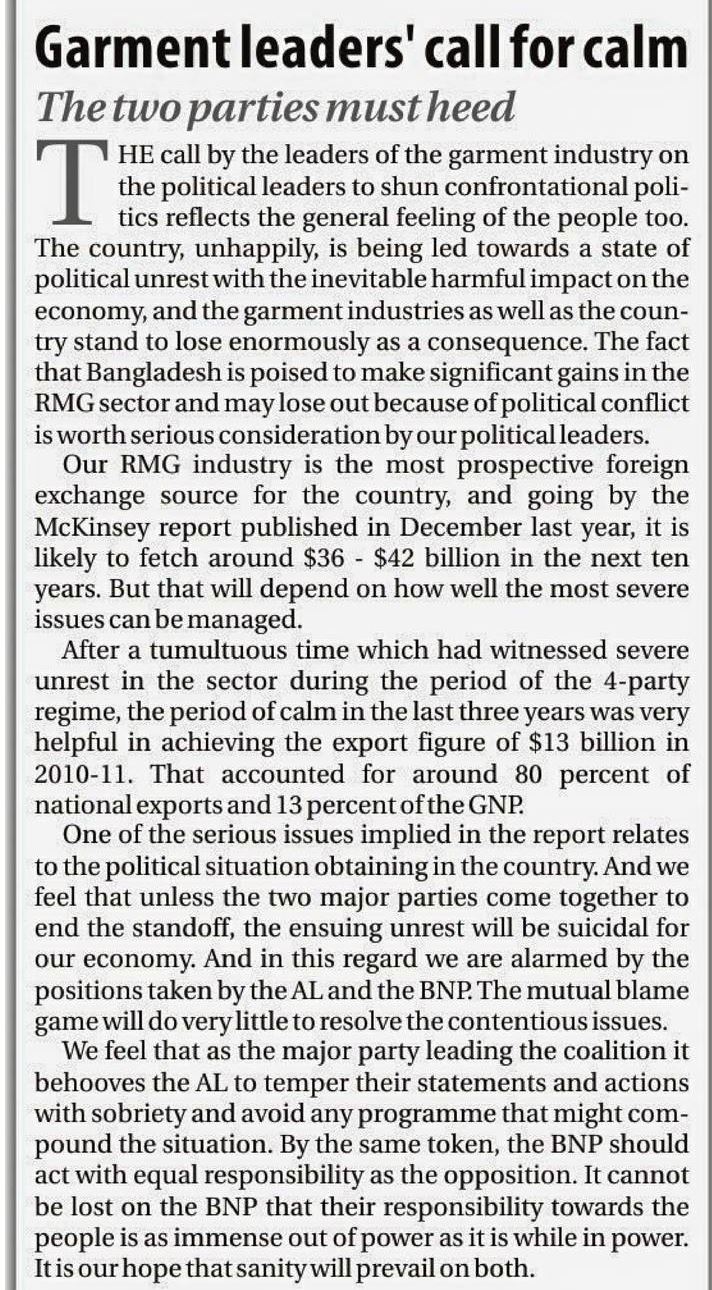 Garment leaders' call for calm

The two parties must heed

THE call by the leaders of the garment industry on the political leaders to shun confrontational politics reflects the general feeling of the people too. The country, unhappily, is being led towards a state of political unrest with the inevitable harmful impact on the economy, and the garment industries as well as the country stand to lose enormously as a consequence. The fact that Bangladesh is poised to make significant gains in the RMG sector and may lose out because of political conflict is worth serious consideration by our political leaders.

Our RMG industry is the most prospective foreign exchange source for the country, and going by the McKinsey report published in December last year, it is likely to fetch around \$36 - \$42 billion in the next ten years. But that will depend on how well the most severe issues can be managed.

After a tumultuous time which had witnessed severe unrest in the sector during the period of the 4-party regime, the period of calm in the last three years was very helpful in achieving the export figure of \$13 billion in 2010-11. That accounted for around 80 percent of national exports and 13 percent of the GNP.

One of the serious issues implied in the report relates to the political situation obtaining in the country. And we feel that unless the two major parties come together to end the standoff, the ensuing unrest will be suicidal for our economy. And in this regard we are alarmed by the positions taken by the AL and the BNP. The mutual blame game will do very little to resolve the contentious issues.

We feel that as the major party leading the coalition it behooves the AL to temper their statements and actions with sobriety and avoid any programme that might compound the situation. By the same token, the BNP should act with equal responsibility as the opposition. It cannot be lost on the BNP that their responsibility towards the people is as immense out of power as it is while in power. It is our hope that sanity will prevail on both.